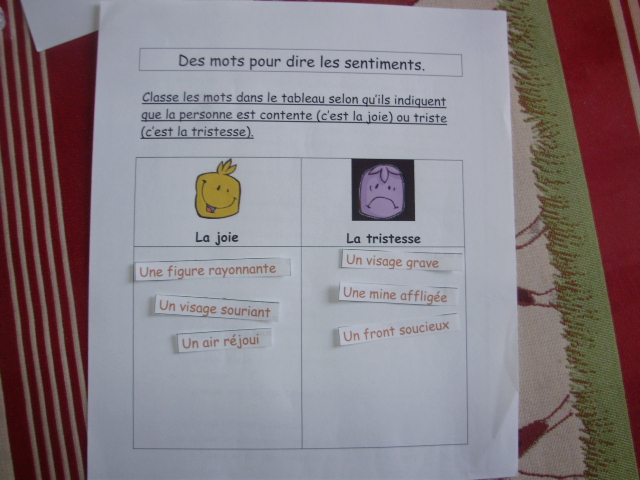 Des mots pour dire les sentiments.

Classe les mots dans le tableau selon qu'ils indiquent que la personne est contente (c'est la joie) ou triste (c'est la tristesse).

| La joie | La tristesse |
|---|---|
| Une figure rayonnante | Un visage grave |
| Un visage souriant | Une mine affligée |
| Un air réjoui | Un front soucieux |